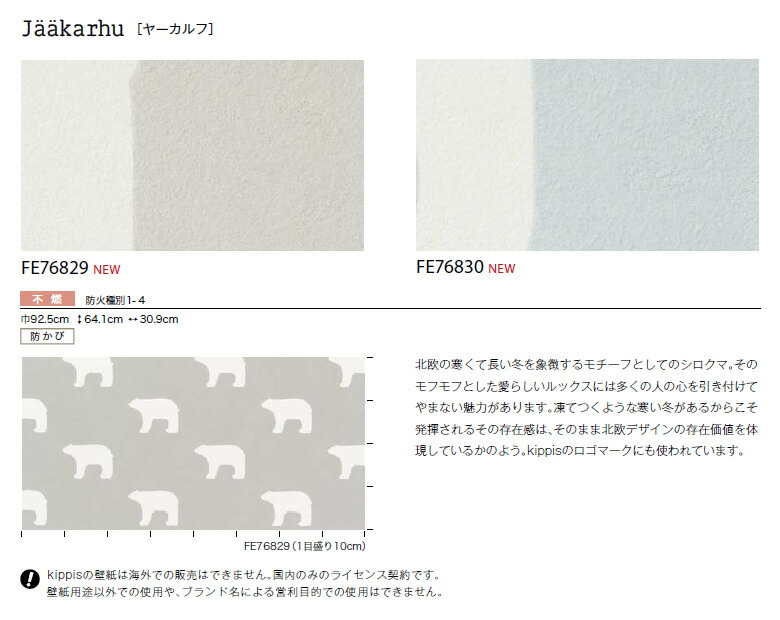 Jääkarhu ［ヤーカルフ］

FE76829 NEW

FE76830 NEW

不燃 防火種別1-4

巾92.5cm ↕64.1cm ↔30.9cm

防かび

FE76829（1目盛り10cm）

北欧の寒くて長い冬を象徴するモチーフとしてのシロクマ。そのモフモフとした愛らしいルックスには多くの人の心を引き付けてやまない魅力があります。凍てつくような寒い冬があるからこそ発揮されるその存在感は、そのまま北欧デザインの存在価値を体現しているかのよう。kippisのロゴマークにも使われています。

kippisの壁紙は海外での販売はできません。国内のみのライセンス契約です。
壁紙用途以外での使用や、ブランド名による営利目的での使用はできません。